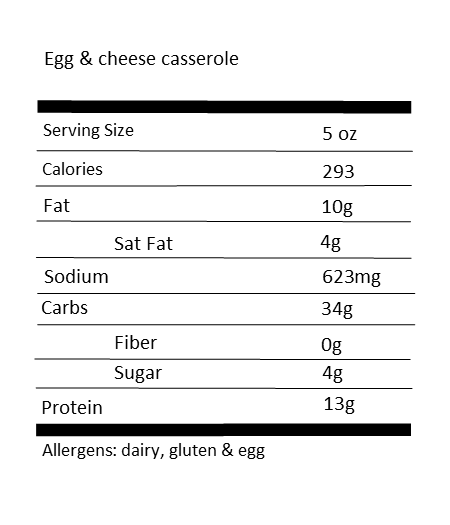 Egg & cheese casserole

| Serving Size | 5 oz |
|---|---|
| Calories | 293 |
| Fat | 10g |
| Sat Fat | 4g |
| Sodium | 623mg |
| Carbs | 34g |
| Fiber | 0g |
| Sugar | 4g |
| Protein | 13g |

Allergens: dairy, gluten & egg